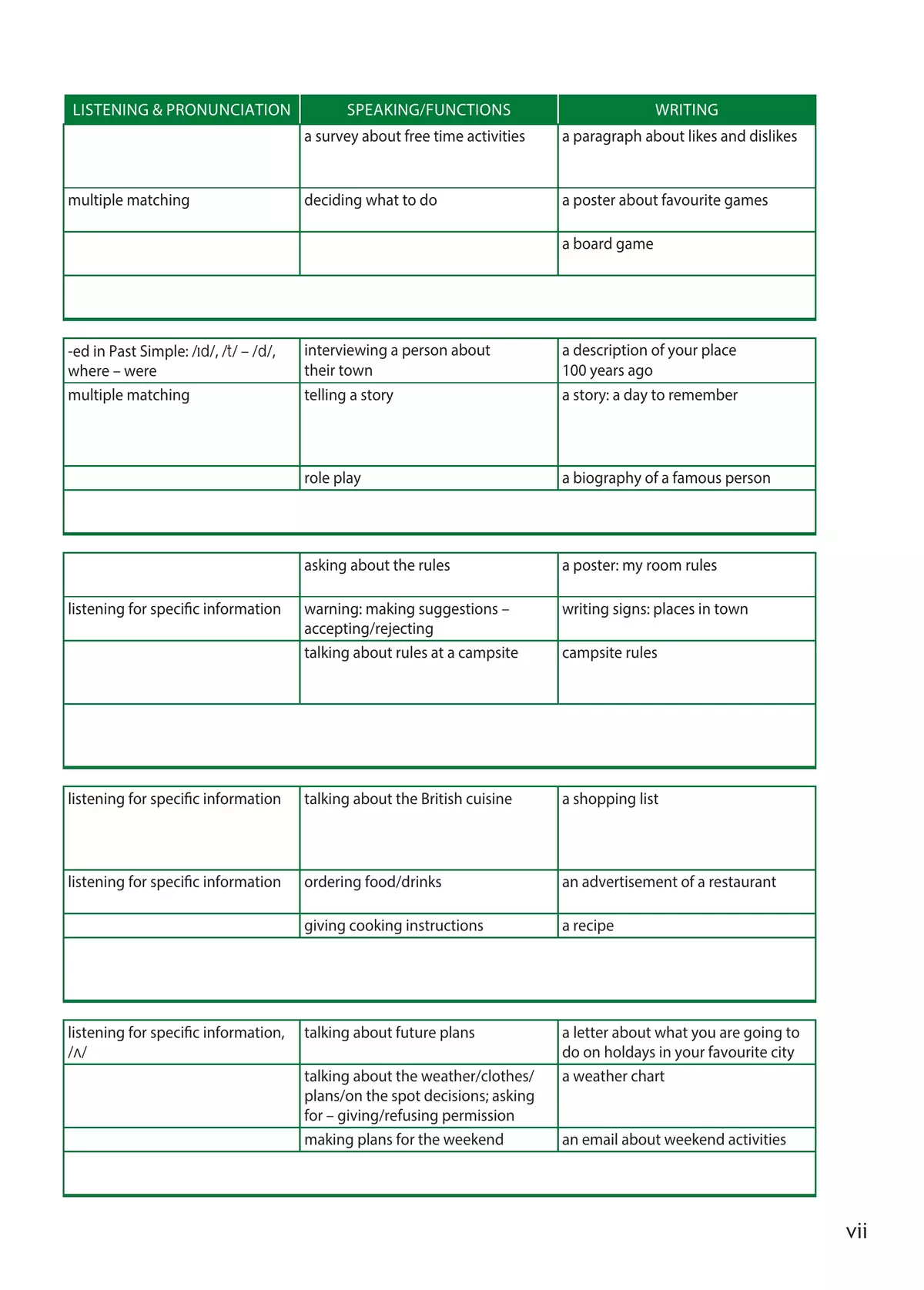 | LISTENING & PRONUNCIATION | SPEAKING/FUNCTIONS | WRITING |
|---|---|---|
| | a survey about free time activities | a paragraph about likes and dislikes |
| multiple matching | deciding what to do | a poster about favourite games |
| | | a board game |

| | | |
|---|---|---|
| -ed in Past Simple: /ɪd/, /t/ – /d/, where – were | interviewing a person about their town | a description of your place 100 years ago |
| multiple matching | telling a story | a story: a day to remember |
| | role play | a biography of a famous person |

| | | |
|---|---|---|
| | asking about the rules | a poster: my room rules |
| listening for specific information | warning: making suggestions – accepting/rejecting | writing signs: places in town |
| | talking about rules at a campsite | campsite rules |

| | | |
|---|---|---|
| listening for specific information | talking about the British cuisine | a shopping list |
| listening for specific information | ordering food/drinks | an advertisement of a restaurant |
| | giving cooking instructions | a recipe |

| | | |
|---|---|---|
| listening for specific information, /ʌ/ | talking about future plans | a letter about what you are going to do on holdays in your favourite city |
| | talking about the weather/clothes/ plans/on the spot decisions; asking for – giving/refusing permission | a weather chart |
| | making plans for the weekend | an email about weekend activities |

vii